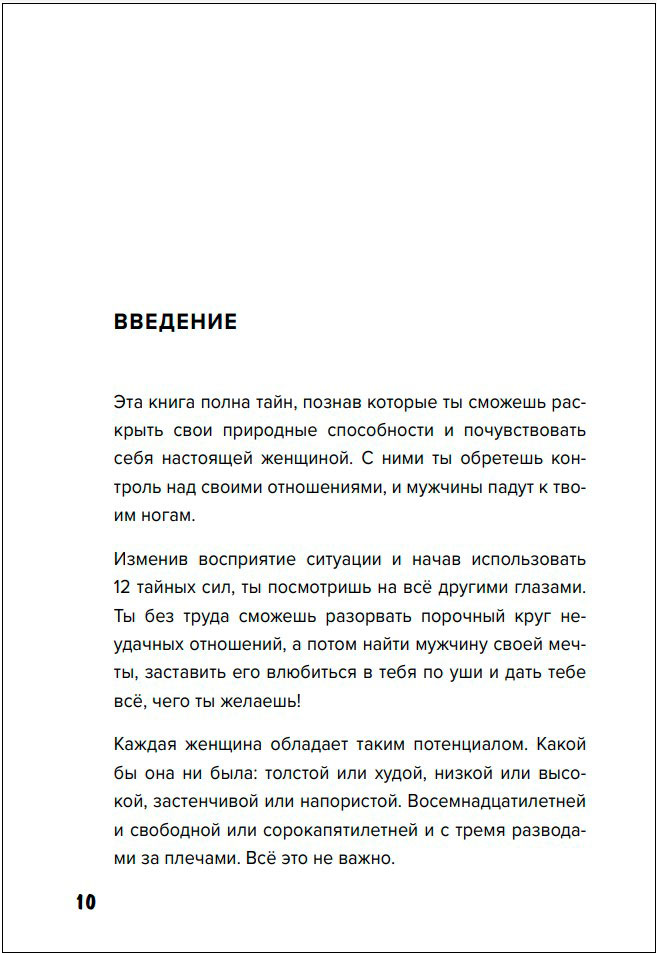 ВВЕДЕНИЕ

Эта книга полна тайн, познав которые ты сможешь раскрыть свои природные способности и почувствовать себя настоящей женщиной. С ними ты обретешь контроль над своими отношениями, и мужчины падут к твоим ногам.

Изменив восприятие ситуации и начав использовать 12 тайных сил, ты посмотришь на всё другими глазами. Ты без труда сможешь разорвать порочный круг неудачных отношений, а потом найти мужчину своей мечты, заставить его влюбиться в тебя по уши и дать тебе всё, чего ты желаешь!

Каждая женщина обладает таким потенциалом. Какой бы она ни была: толстой или худой, низкой или высокой, застенчивой или напористой. Восемнадцатилетней и свободной или сорокапятилетней и с тремя разводами за плечами. Всё это не важно.

10